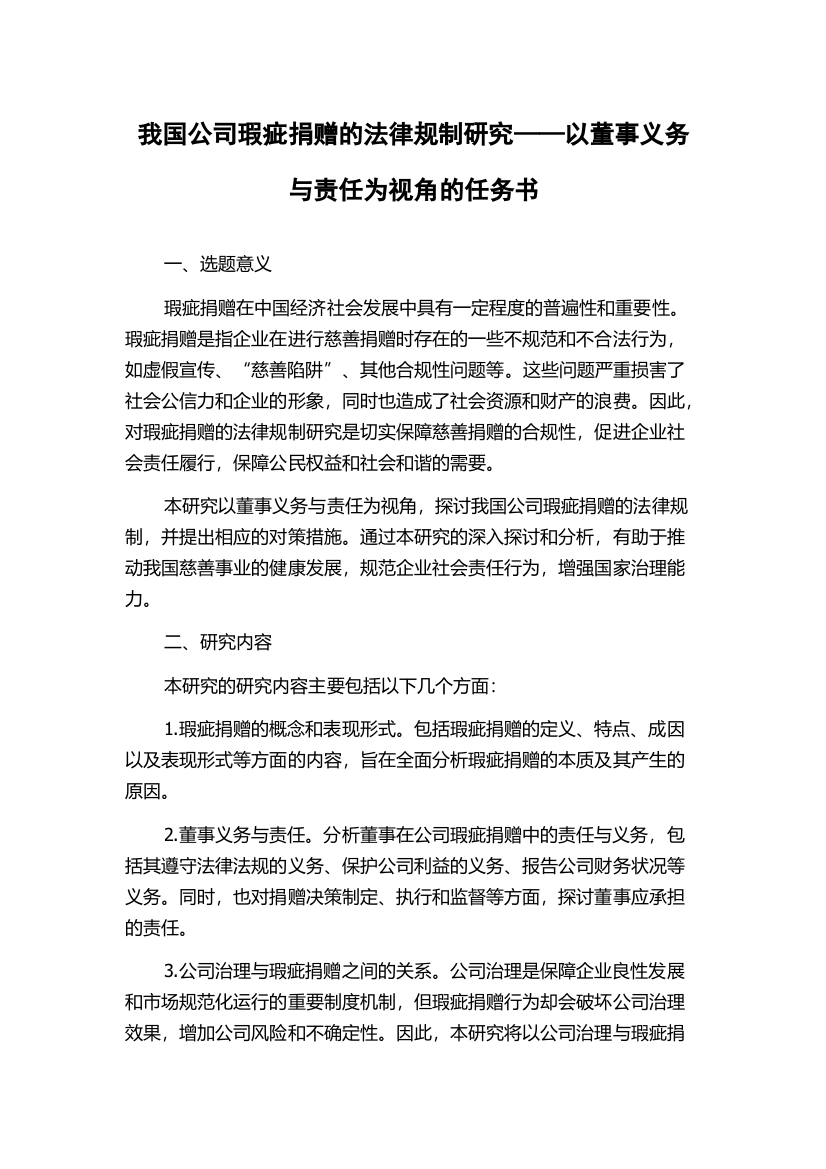 我国公司瑕疵捐赠的法律规制研究——以董事义务与责任为视角的任务书

一、选题意义

瑕疵捐赠在中国经济社会发展中具有一定程度的普遍性和重要性。瑕疵捐赠是指企业在进行慈善捐赠时存在的一些不规范和不合法行为，如虚假宣传、“慈善陷阱”、其他合规性问题等。这些问题严重损害了社会公信力和企业的形象，同时也造成了社会资源和财产的浪费。因此，对瑕疵捐赠的法律规制研究是切实保障慈善捐赠的合规性，促进企业社会责任履行，保障公民权益和社会和谐的需要。

本研究以董事义务与责任为视角，探讨我国公司瑕疵捐赠的法律规制，并提出相应的对策措施。通过本研究的深入探讨和分析，有助于推动我国慈善事业的健康发展，规范企业社会责任行为，增强国家治理能力。

二、研究内容

本研究的研究内容主要包括以下几个方面：

1.瑕疵捐赠的概念和表现形式。包括瑕疵捐赠的定义、特点、成因以及表现形式等方面的内容，旨在全面分析瑕疵捐赠的本质及其产生的原因。

2.董事义务与责任。分析董事在公司瑕疵捐赠中的责任与义务，包括其遵守法律法规的义务、保护公司利益的义务、报告公司财务状况等义务。同时，也对捐赠决策制定、执行和监督等方面，探讨董事应承担的责任。

3.公司治理与瑕疵捐赠之间的关系。公司治理是保障企业良性发展和市场规范化运行的重要制度机制，但瑕疵捐赠行为却会破坏公司治理效果，增加公司风险和不确定性。因此，本研究将以公司治理与瑕疵捐